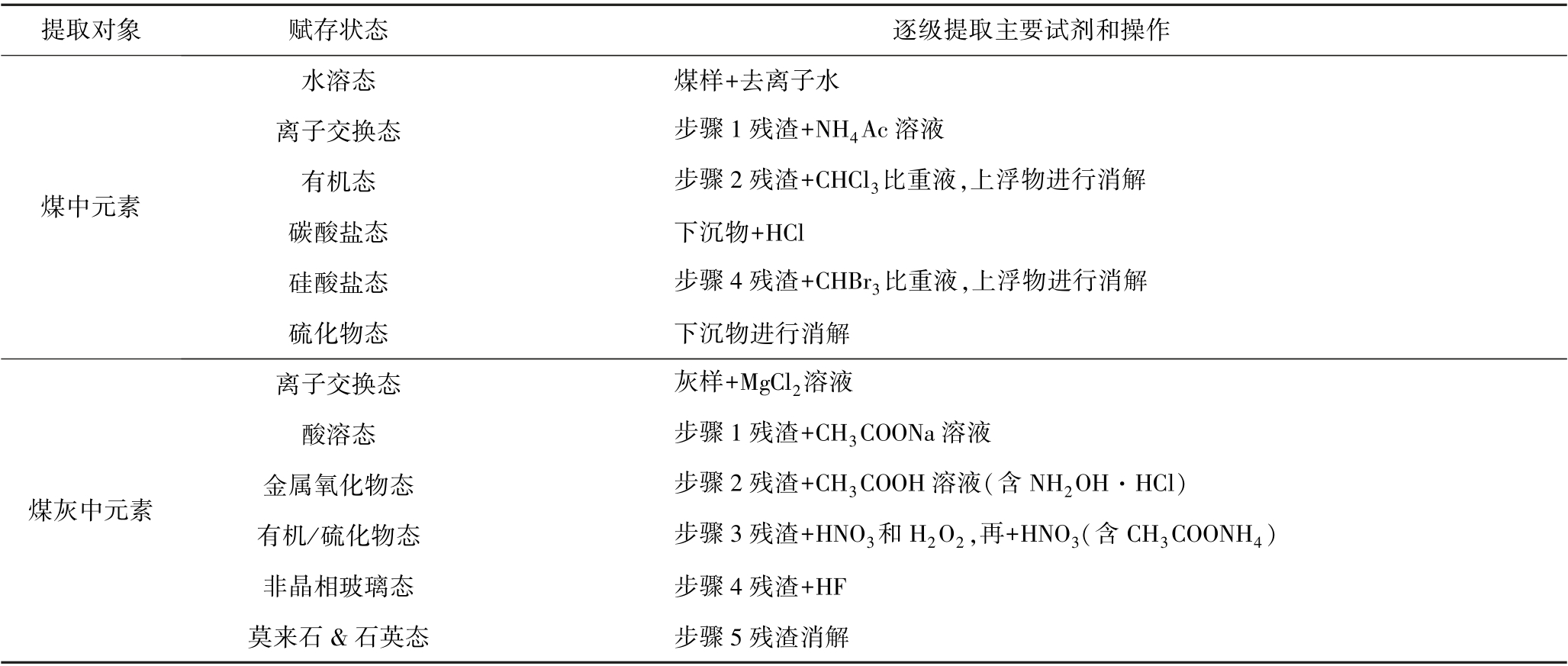 | 提取对象 | 赋存状态 | 逐级提取主要试剂和操作 |
|---|---|---|
| 煤中元素 | 水溶态 | 煤样+去离子水 |
| | 离子交换态 | 步骤 1 残渣+$NH_4Ac$ 溶液 |
| | 有机态 | 步骤 2 残渣+$CHCl_3$ 比重液，上浮物进行消解 |
| | 碳酸盐态 | 下沉物+HCl |
| | 硅酸盐态 | 步骤 4 残渣+$CHBr_3$ 比重液，上浮物进行消解 |
| | 硫化物态 | 下沉物进行消解 |
| 煤灰中元素 | 离子交换态 | 灰样+$MgCl_2$ 溶液 |
| | 酸溶态 | 步骤 1 残渣+$CH_3COONa$ 溶液 |
| | 金属氧化物态 | 步骤 2 残渣+$CH_3COOH$ 溶液（含 $NH_2OH \cdot HCl$） |
| | 有机/硫化物态 | 步骤 3 残渣+$HNO_3$ 和 $H_2O_2$，再+$HNO_3$（含 $CH_3COONH_4$） |
| | 非晶相玻璃态 | 步骤 4 残渣+HF |
| | 莫来石 & 石英态 | 步骤 5 残渣消解 |